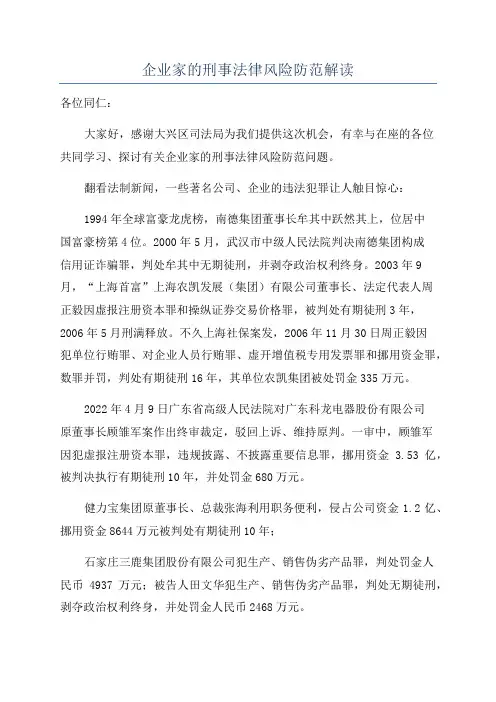 企业家的刑事法律风险防范解读

各位同仁：

大家好，感谢大兴区司法局为我们提供这次机会，有幸与在座的各位共同学习、探讨有关企业家的刑事法律风险防范问题。

翻看法制新闻，一些著名公司、企业的违法犯罪让人触目惊心：

1994年全球富豪龙虎榜，南德集团董事长牟其中跃然其上，位居中国富豪榜第4位。2000年5月，武汉市中级人民法院判决南德集团构成信用证诈骗罪，判处牟其中无期徒刑，并剥夺政治权利终身。2003年9月，“上海首富”上海农凯发展（集团）有限公司董事长、法定代表人周正毅因虚报注册资本罪和操纵证券交易价格罪，被判处有期徒刑3年，2006年5月刑满释放。不久上海社保案发，2006年11月30日周正毅因犯单位行贿罪、对企业人员行贿罪、虚开增值税专用发票罪和挪用资金罪，数罪并罚，判处有期徒刑16年，其单位农凯集团被处罚金335万元。

2022年4月9日广东省高级人民法院对广东科龙电器股份有限公司原董事长顾雏军案作出终审裁定，驳回上诉、维持原判。一审中，顾雏军因犯虚报注册资本罪，违规披露、不披露重要信息罪，挪用资金 3.53 亿，被判决执行有期徒刑10年，并处罚金680万元。

健力宝集团原董事长、总裁张海利用职务便利，侵占公司资金 1.2 亿、挪用资金8644万元被判处有期徒刑10年；

石家庄三鹿集团股份有限公司犯生产、销售伪劣产品罪，判处罚金人民币 4937 万元；被告人田文华犯生产、销售伪劣产品罪，判处无期徒刑，剥夺政治权利终身，并处罚金人民币2468万元。